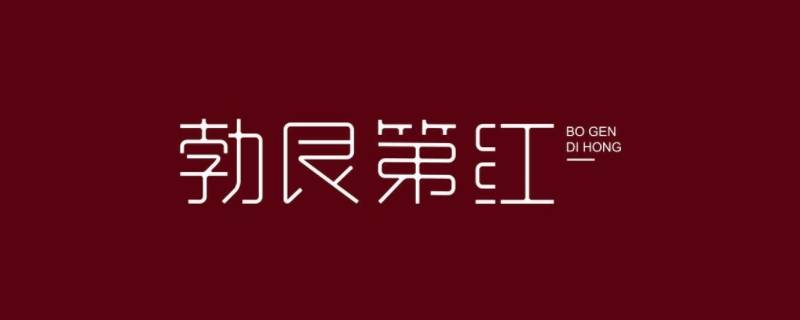 勃艮第红
BO GEN
DI HONG